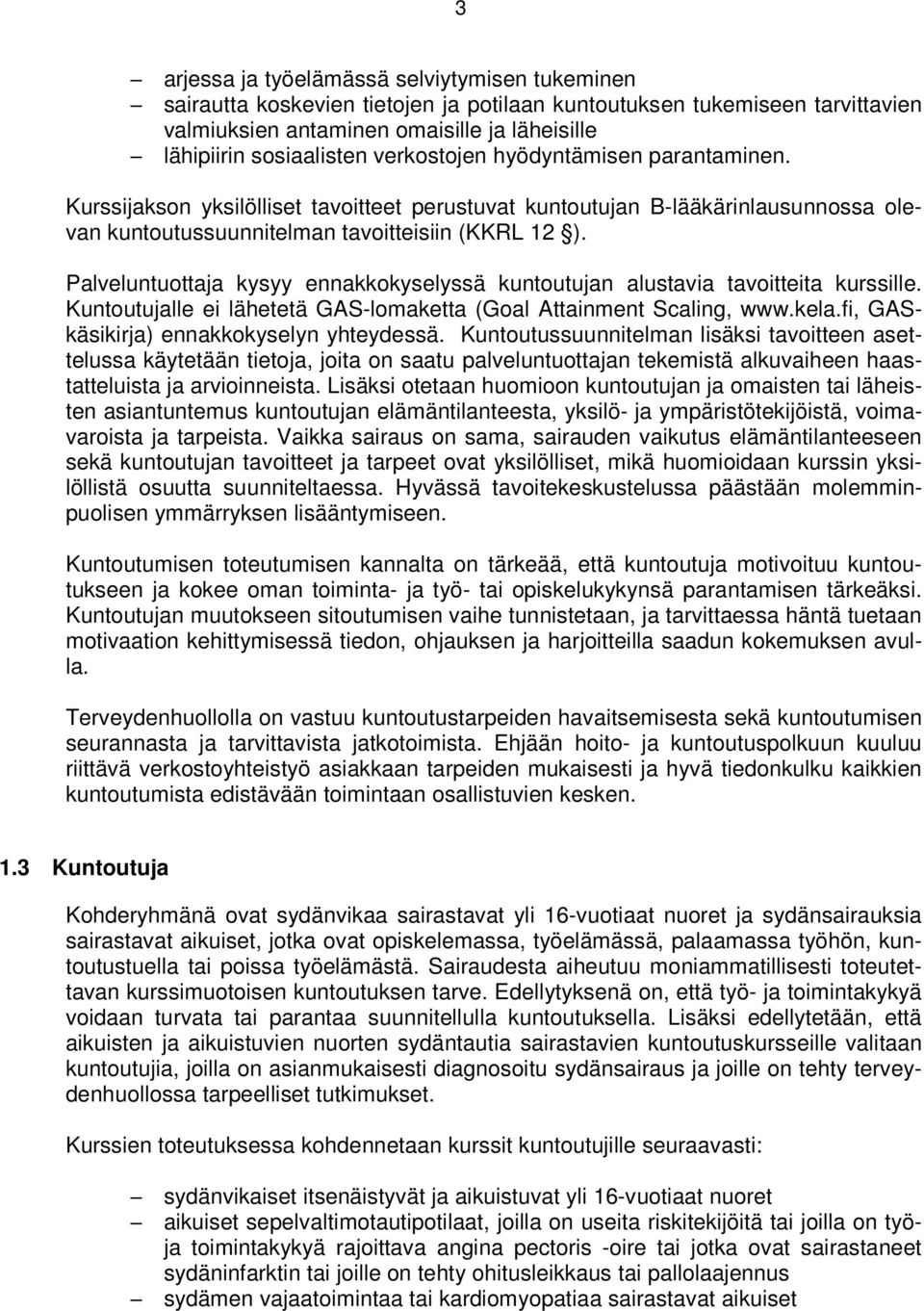 3

– arjessa ja työelämässä selviytymisen tukeminen
– sairautta koskevien tietojen ja potilaan kuntoutuksen tukemiseen tarvittavien valmiuksien antaminen omaisille ja läheisille
– lähipiirin sosiaalisten verkostojen hyödyntämisen parantaminen.

Kurssijakson yksilölliset tavoitteet perustuvat kuntoutujan B-lääkärinlausunnossa olevan kuntoutussuunnitelman tavoitteisiin (KKRL 12 §).

Palveluntuottaja kysyy ennakkokyselyssä kuntoutujan alustavia tavoitteita kurssille. Kuntoutujalle ei lähetetä GAS-lomaketta (Goal Attainment Scaling, www.kela.fi, GAS-käsikirja) ennakkokyselyn yhteydessä. Kuntoutussuunnitelman lisäksi tavoitteen asettelussa käytetään tietoja, joita on saatu palveluntuottajan tekemistä alkuvaiheen haastatteluista ja arvioinneista. Lisäksi otetaan huomioon kuntoutujan ja omaisten tai läheisten asiantuntemus kuntoutujan elämäntilanteesta, yksilö- ja ympäristötekijöistä, voimavaroista ja tarpeista. Vaikka sairaus on sama, sairauden vaikutus elämäntilanteeseen sekä kuntoutujan tavoitteet ja tarpeet ovat yksilölliset, mikä huomioidaan kurssin yksilöllistä osuutta suunniteltaessa. Hyvässä tavoitekeskustelussa päästään molemminpuolisen ymmärryksen lisääntymiseen.

Kuntoutumisen toteutumisen kannalta on tärkeää, että kuntoutuja motivoituu kuntoutukseen ja kokee oman toiminta- ja työ- tai opiskelukykynsä parantamisen tärkeäksi. Kuntoutujan muutokseen sitoutumisen vaihe tunnistetaan, ja tarvittaessa häntä tuetaan motivaation kehittymisessä tiedon, ohjauksen ja harjoitteilla saadun kokemuksen avulla.

Terveydenhuollolla on vastuu kuntoutustarpeiden havaitsemisesta sekä kuntoutumisen seurannasta ja tarvittavista jatkotoimista. Ehjään hoito- ja kuntoutuspolkuun kuuluu riittävä verkostoyhteistyö asiakkaan tarpeiden mukaisesti ja hyvä tiedonkulku kaikkien kuntoutumista edistävään toimintaan osallistuvien kesken.

1.3 Kuntoutuja

Kohderyhmänä ovat sydänvikaa sairastavat yli 16-vuotiaat nuoret ja sydänsairauksia sairastavat aikuiset, jotka ovat opiskelemassa, työelämässä, palaamassa työhön, kuntoutustuella tai poissa työelämästä. Sairaudesta aiheutuu moniammatillisesti toteutettavan kurssimuotoisen kuntoutuksen tarve. Edellytyksenä on, että työ- ja toimintakykyä voidaan turvata tai parantaa suunnitellulla kuntoutuksella. Lisäksi edellytetään, että aikuisten ja aikuistuvien nuorten sydäntautia sairastavien kuntoutuskursseille valitaan kuntoutujia, joilla on asianmukaisesti diagnosoitu sydänsairaus ja joille on tehty terveydenhuollossa tarpeelliset tutkimukset.

Kurssien toteutuksessa kohdennetaan kurssit kuntoutujille seuraavasti:

– sydänvikaiset itsenäistyvät ja aikuistuvat yli 16-vuotiaat nuoret
– aikuiset sepelvaltimotautipotilaat, joilla on useita riskitekijöitä tai joilla on työ- ja toimintakykyä rajoittava angina pectoris -oire tai jotka ovat sairastaneet sydäninfarktin tai joille on tehty ohitusleikkaus tai pallolaajennus
– sydämen vajaatoimintaa tai kardiomyopatiaa sairastavat aikuiset